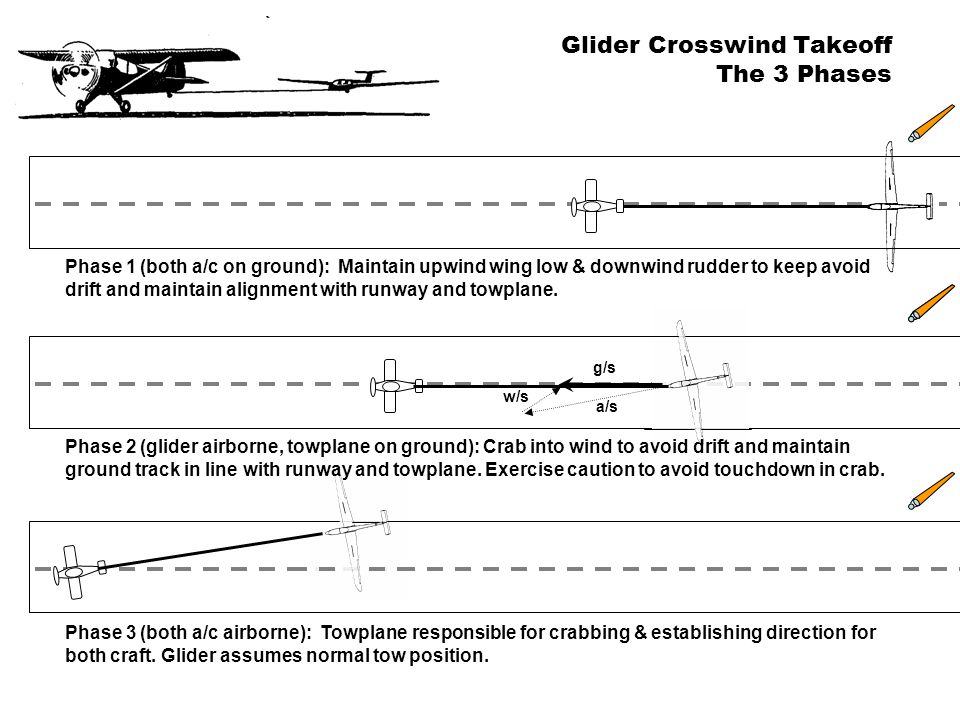 Glider Crosswind Takeoff
The 3 Phases

Phase 1 (both a/c on ground): Maintain upwind wing low & downwind rudder to keep avoid drift and maintain alignment with runway and towplane.

g/s
w/s
a/s

Phase 2 (glider airborne, towplane on ground): Crab into wind to avoid drift and maintain ground track in line with runway and towplane. Exercise caution to avoid touchdown in crab.

Phase 3 (both a/c airborne): Towplane responsible for crabbing & establishing direction for both craft. Glider assumes normal tow position.